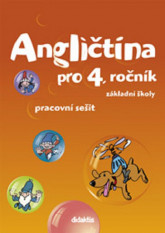 Angličtina
pro 4. ročník
základní školy
pracovní sešit

didaktis